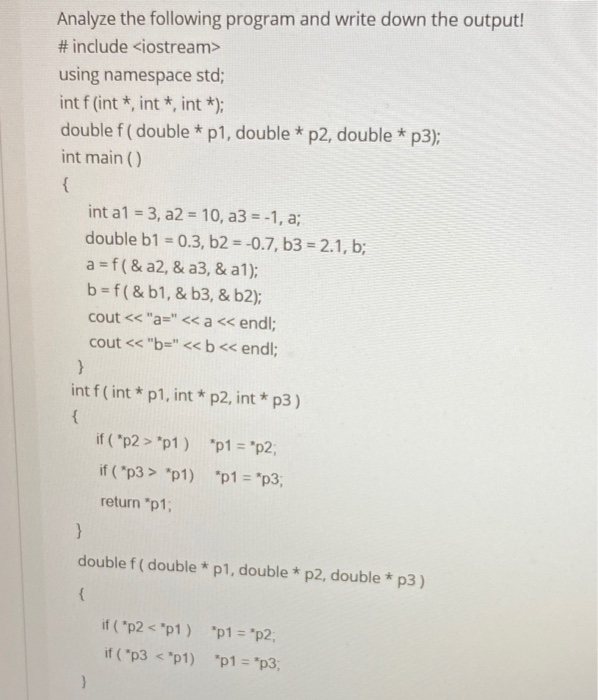 Analyze the following program and write down the output!
# include <iostream>
using namespace std;
int f (int *, int *, int *);
double f ( double * p1, double * p2, double * p3);
int main ( )
{
int a1 = 3, a2 = 10, a3 = -1, a;
double b1 = 0.3, b2 = -0.7, b3 = 2.1, b;
a = f ( & a2, & a3, & a1);
b = f ( & b1, & b3, & b2);
cout << "a=" << a << endl;
cout << "b=" << b << endl;
}
int f ( int * p1, int * p2, int * p3 )
{
if ( *p2 > *p1 ) *p1 = *p2;
if ( *p3 > *p1) *p1 = *p3;
return *p1;
}
double f ( double * p1, double * p2, double * p3 )
{
if ( *p2 < *p1 ) *p1 = *p2;
if ( *p3 < *p1) *p1 = *p3;
}